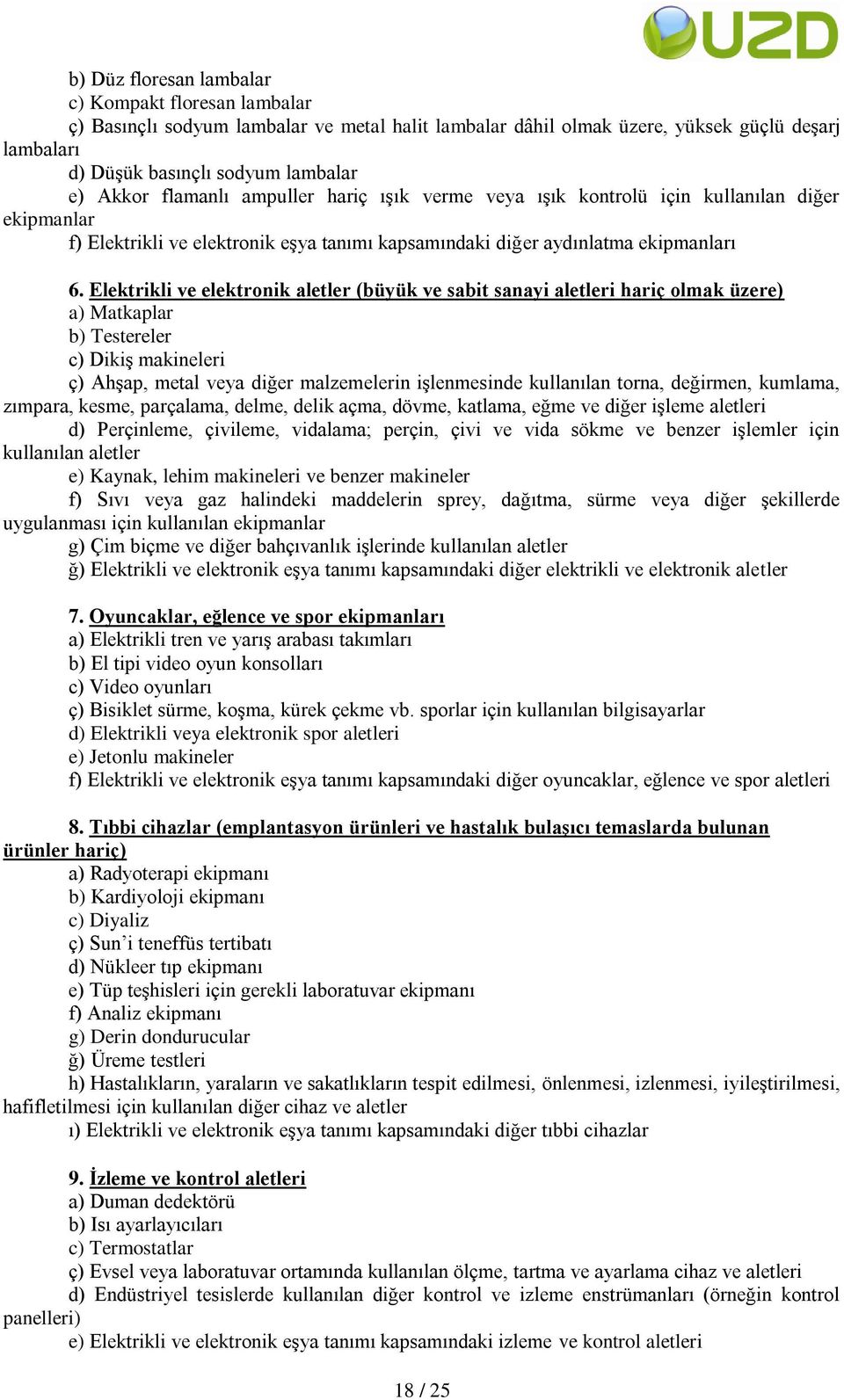 UZD

b) Düz floresan lambalar
c) Kompakt floresan lambalar
ç) Basınçlı sodyum lambalar ve metal halit lambalar dâhil olmak üzere, yüksek güçlü deşarj lambaları
d) Düşük basınçlı sodyum lambalar
e) Akkor flamanlı ampuller hariç ışık verme veya ışık kontrolü için kullanılan diğer ekipmanlar
f) Elektrikli ve elektronik eşya tanımı kapsamındaki diğer aydınlatma ekipmanları

6. Elektrikli ve elektronik aletler (büyük ve sabit sanayi aletleri hariç olmak üzere)
a) Matkaplar
b) Testereler
c) Dikiş makineleri
ç) Ahşap, metal veya diğer malzemelerin işlenmesinde kullanılan torna, değirmen, kumlama, zımpara, kesme, parçalama, delme, delik açma, dövme, katlama, eğme ve diğer işleme aletleri
d) Perçinleme, çivileme, vidalama; perçin, çivi ve vida sökme ve benzer işlemler için kullanılan aletler
e) Kaynak, lehim makineleri ve benzer makineler
f) Sıvı veya gaz halindeki maddelerin sprey, dağıtma, sürme veya diğer şekillerde uygulanması için kullanılan ekipmanlar
g) Çim biçme ve diğer bahçıvanlık işlerinde kullanılan aletler
ğ) Elektrikli ve elektronik eşya tanımı kapsamındaki diğer elektrikli ve elektronik aletler

7. Oyuncaklar, eğlence ve spor ekipmanları
a) Elektrikli tren ve yarış arabası takımları
b) El tipi video oyun konsolları
c) Video oyunları
ç) Bisiklet sürme, koşma, kürek çekme vb. sporlar için kullanılan bilgisayarlar
d) Elektrikli veya elektronik spor aletleri
e) Jetonlu makineler
f) Elektrikli ve elektronik eşya tanımı kapsamındaki diğer oyuncaklar, eğlence ve spor aletleri

8. Tıbbi cihazlar (emplantasyon ürünleri ve hastalık bulaşıcı temaslarda bulunan ürünler hariç)
a) Radyoterapi ekipmanı
b) Kardiyoloji ekipmanı
c) Diyaliz
ç) Sun'i teneffüs tertibatı
d) Nükleer tıp ekipmanı
e) Tüp teşhisleri için gerekli laboratuvar ekipmanı
f) Analiz ekipmanı
g) Derin dondurucular
ğ) Üreme testleri
h) Hastalıkların, yaraların ve sakatlıkların tespit edilmesi, önlenmesi, izlenmesi, iyileştirilmesi, hafifletilmesi için kullanılan diğer cihaz ve aletler
ı) Elektrikli ve elektronik eşya tanımı kapsamındaki diğer tıbbi cihazlar

9. İzleme ve kontrol aletleri
a) Duman dedektörü
b) Isı ayarlayıcıları
c) Termostatlar
ç) Evsel veya laboratuvar ortamında kullanılan ölçme, tartma ve ayarlama cihaz ve aletleri
d) Endüstriyel tesislerde kullanılan diğer kontrol ve izleme enstrümanları (örneğin kontrol panelleri)
e) Elektrikli ve elektronik eşya tanımı kapsamındaki izleme ve kontrol aletleri

18 / 25